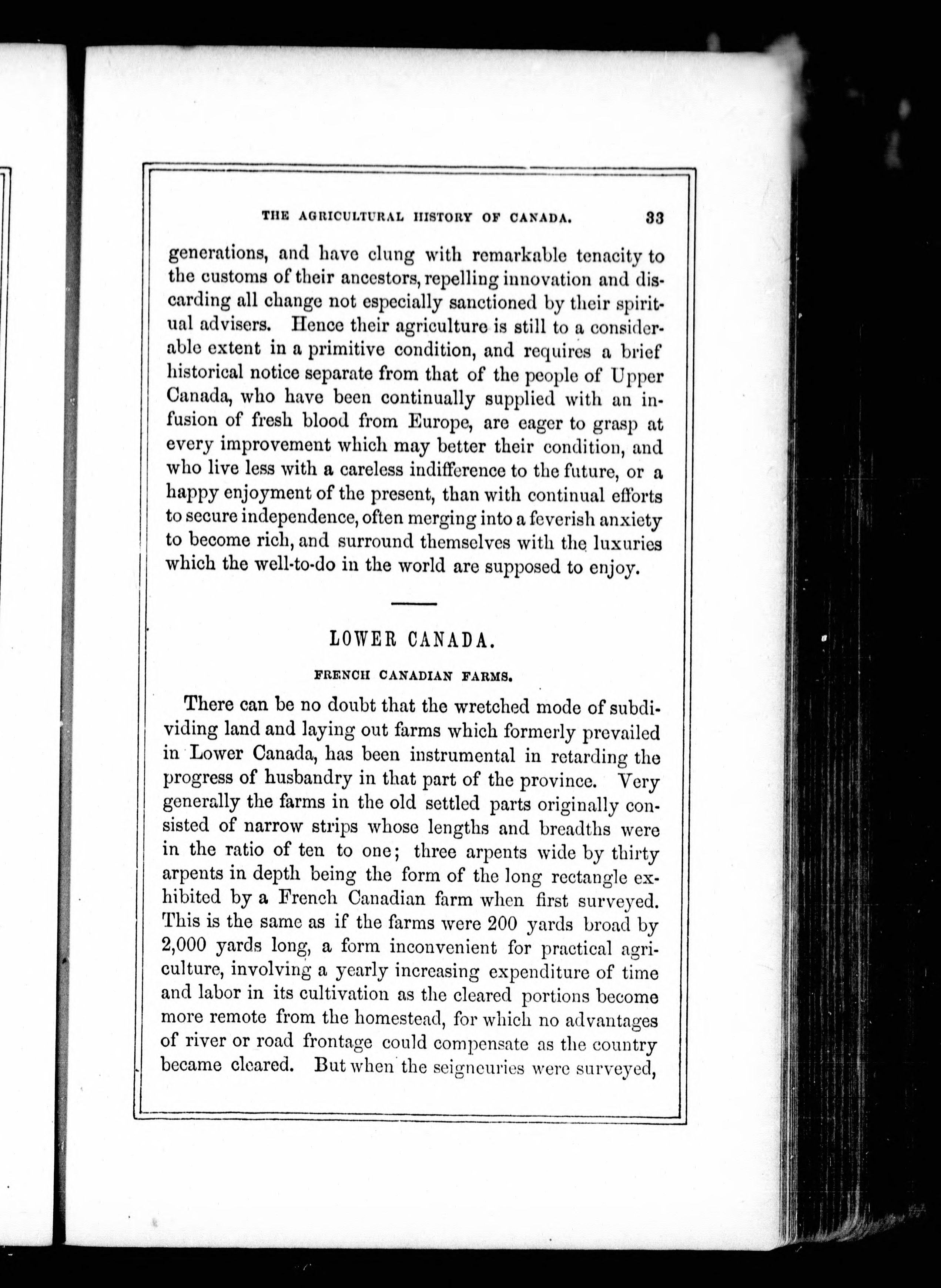 THE AGRICULTURAL HISTORY OF CANADA. 33

generations, and have clung with remarkable tenacity to the customs of their ancestors, repelling innovation and discarding all change not especially sanctioned by their spiritual advisers. Hence their agriculture is still to a considerable extent in a primitive condition, and requires a brief historical notice separate from that of the people of Upper Canada, who have been continually supplied with an infusion of fresh blood from Europe, are eager to grasp at every improvement which may better their condition, and who live less with a careless indifference to the future, or a happy enjoyment of the present, than with continual efforts to secure independence, often merging into a feverish anxiety to become rich, and surround themselves with the luxuries which the well-to-do in the world are supposed to enjoy.

LOWER CANADA.

FRENCH CANADIAN FARMS.

There can be no doubt that the wretched mode of subdividing land and laying out farms which formerly prevailed in Lower Canada, has been instrumental in retarding the progress of husbandry in that part of the province. Very generally the farms in the old settled parts originally consisted of narrow strips whose lengths and breadths were in the ratio of ten to one; three arpents wide by thirty arpents in depth being the form of the long rectangle exhibited by a French Canadian farm when first surveyed. This is the same as if the farms were 200 yards broad by 2,000 yards long, a form inconvenient for practical agriculture, involving a yearly increasing expenditure of time and labor in its cultivation as the cleared portions become more remote from the homestead, for which no advantages of river or road frontage could compensate as the country became cleared. But when the seigneuries were surveyed,